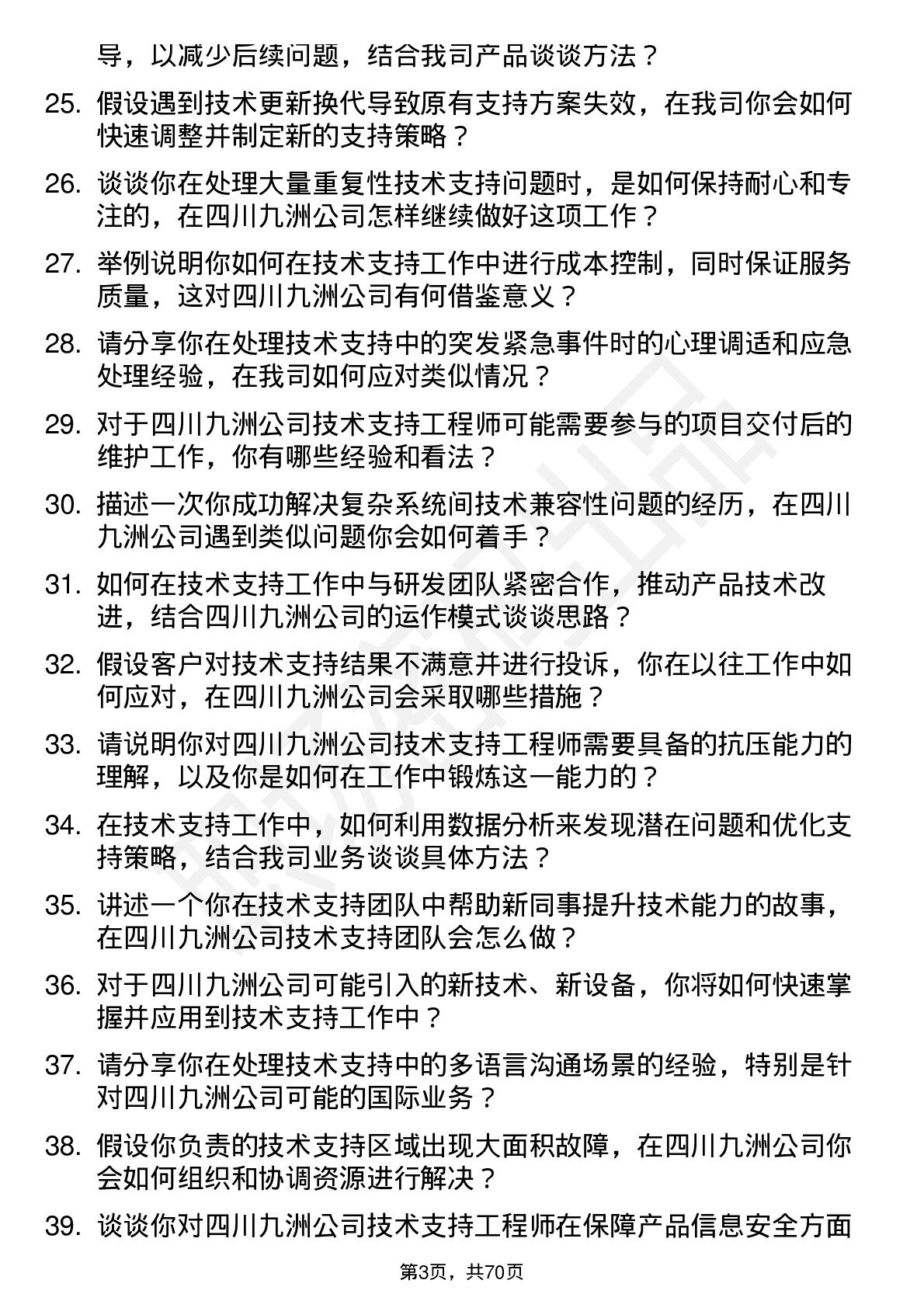 导，以减少后续问题，结合我司产品谈谈方法？

25. 假设遇到技术更新换代导致原有支持方案失效，在我司你会如何快速调整并制定新的支持策略？

26. 谈谈你在处理大量重复性技术支持问题时，是如何保持耐心和专注的，在四川九洲公司怎样继续做好这项工作？

27. 举例说明你如何在技术支持工作中进行成本控制，同时保证服务质量，这对四川九洲公司有何借鉴意义？

28. 请分享你在处理技术支持中的突发紧急事件时的心理调适和应急处理经验，在我司如何应对类似情况？

29. 对于四川九洲公司技术支持工程师可能需要参与的项目交付后的维护工作，你有哪些经验和看法？

30. 描述一次你成功解决复杂系统间技术兼容性问题的经历，在四川九洲公司遇到类似问题你会如何着手？

31. 如何在技术支持工作中与研发团队紧密合作，推动产品技术改进，结合四川九洲公司的运作模式谈谈思路？

32. 假设客户对技术支持结果不满意并进行投诉，你在以往工作中如何应对，在四川九洲公司会采取哪些措施？

33. 请说明你对四川九洲公司技术支持工程师需要具备的抗压能力的理解，以及你是如何在工作中锻炼这一能力的？

34. 在技术支持工作中，如何利用数据分析来发现潜在问题和优化支持策略，结合我司业务谈谈具体方法？

35. 讲述一个你在技术支持团队中帮助新同事提升技术能力的故事，在四川九洲公司技术支持团队会怎么做？

36. 对于四川九洲公司可能引入的新技术、新设备，你将如何快速掌握并应用到技术支持工作中？

37. 请分享你在处理技术支持中的多语言沟通场景的经验，特别是针对四川九洲公司可能的国际业务？

38. 假设你负责的技术支持区域出现大面积故障，在四川九洲公司你会如何组织和协调资源进行解决？

39. 谈谈你对四川九洲公司技术支持工程师在保障产品信息安全方面

第3页，共70页